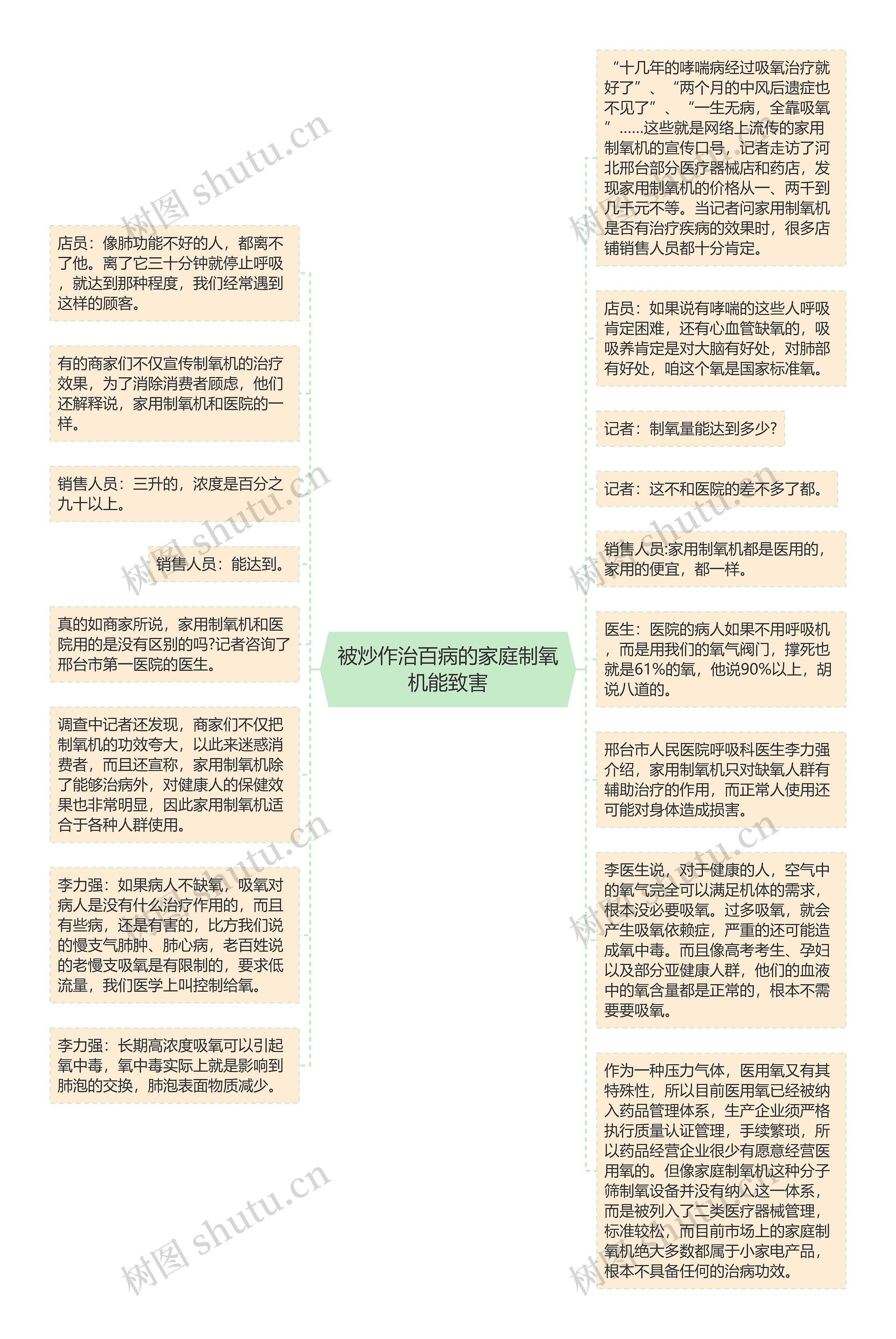 被炒作治百病的家庭制氧机能致害

店员：像肺功能不好的人，都离不了他。离了它三十分钟就停止呼吸，就达到那种程度，我们经常遇到这样的顾客。

有的商家们不仅宣传制氧机的治疗效果，为了消除消费者顾虑，他们还解释说，家用制氧机和医院的一样。

销售人员：三升的，浓度是百分之九十以上。

销售人员：能达到。

真的如商家所说，家用制氧机和医院用的是没有区别的吗?记者咨询了邢台市第一医院的医生。

调查中记者还发现，商家们不仅把制氧机的功效夸大，以此来迷惑消费者，而且还宣称，家用制氧机除了能够治病外，对健康人的保健效果也非常明显，因此家用制氧机适合于各种人群使用。

李力强：如果病人不缺氧，吸氧对病人是没有什么治疗作用的，而且有些病，还是有害的，比方我们说的慢支气肺肿、肺心病，老百姓说的老慢支吸氧是有限制的，要求低流量，我们医学上叫控制给氧。

李力强：长期高浓度吸氧可以引起氧中毒，氧中毒实际上就是影响到肺泡的交换，肺泡表面物质减少。

“十几年的哮喘病经过吸氧治疗就好了”、“两个月的中风后遗症也不见了”、“一生无病，全靠吸氧”……这些就是网络上流传的家用制氧机的宣传口号，记者走访了河北邢台部分医疗器械店和药店，发现家用制氧机的价格从一、两千到几千元不等。当记者问家用制氧机是否有治疗疾病的效果时，很多店铺销售人员都十分肯定。

店员：如果说有哮喘的这些人呼吸肯定困难，还有心血管缺氧的，吸吸养肯定是对大脑有好处，对肺部有好处，咱这个氧是国家标准氧。

记者：制氧量能达到多少?

记者：这不和医院的差不多了都。

销售人员:家用制氧机都是医用的，家用的便宜，都一样。

医生：医院的病人如果不用呼吸机，而是用我们的氧气阀门，撑死也就是61%的氧，他说90%以上，胡说八道的。

邢台市人民医院呼吸科医生李力强介绍，家用制氧机只对缺氧人群有辅助治疗的作用，而正常人使用还可能对身体造成损害。

李医生说，对于健康的人，空气中的氧气完全可以满足机体的需求，根本没必要吸氧。过多吸氧，就会产生吸氧依赖症，严重的还可能造成氧中毒。而且像高考考生、孕妇以及部分亚健康人群，他们的血液中的氧含量都是正常的，根本不需要要吸氧。

作为一种压力气体，医用氧又有其特殊性，所以目前医用氧已经被纳入药品管理体系，生产企业须严格执行质量认证管理，手续繁琐，所以药品经营企业很少有愿意经营医用氧的。但像家庭制氧机这种分子筛制氧设备并没有纳入这一体系，而是被列入了二类医疗器械管理，标准较松，而目前市场上的家庭制氧机绝大多数都属于小家电产品，根本不具备任何的治病功效。

树图 shutu.cn